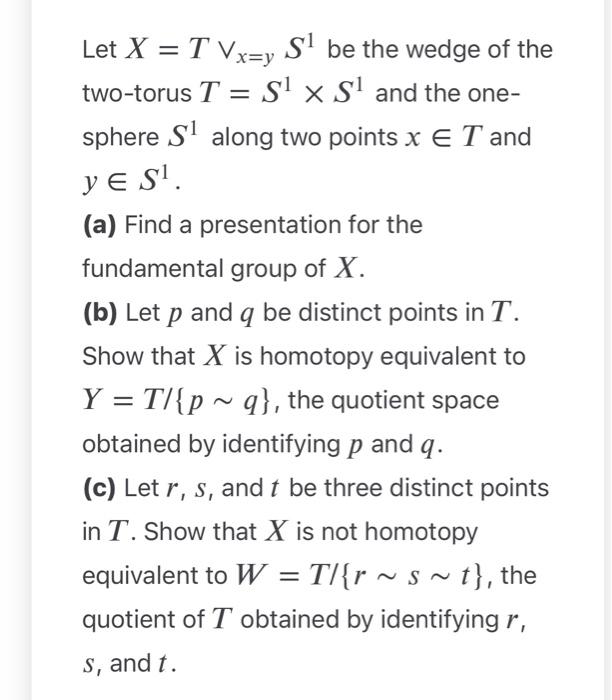 Let $X = T \vee_{x=y} S^1$ be the wedge of the two-torus $T = S^1 \times S^1$ and the one-sphere $S^1$ along two points $x \in T$ and $y \in S^1$.

**(a)** Find a presentation for the fundamental group of $X$.

**(b)** Let $p$ and $q$ be distinct points in $T$. Show that $X$ is homotopy equivalent to $Y = T/\{p \sim q\}$, the quotient space obtained by identifying $p$ and $q$.

**(c)** Let $r$, $s$, and $t$ be three distinct points in $T$. Show that $X$ is not homotopy equivalent to $W = T/\{r \sim s \sim t\}$, the quotient of $T$ obtained by identifying $r$, $s$, and $t$.